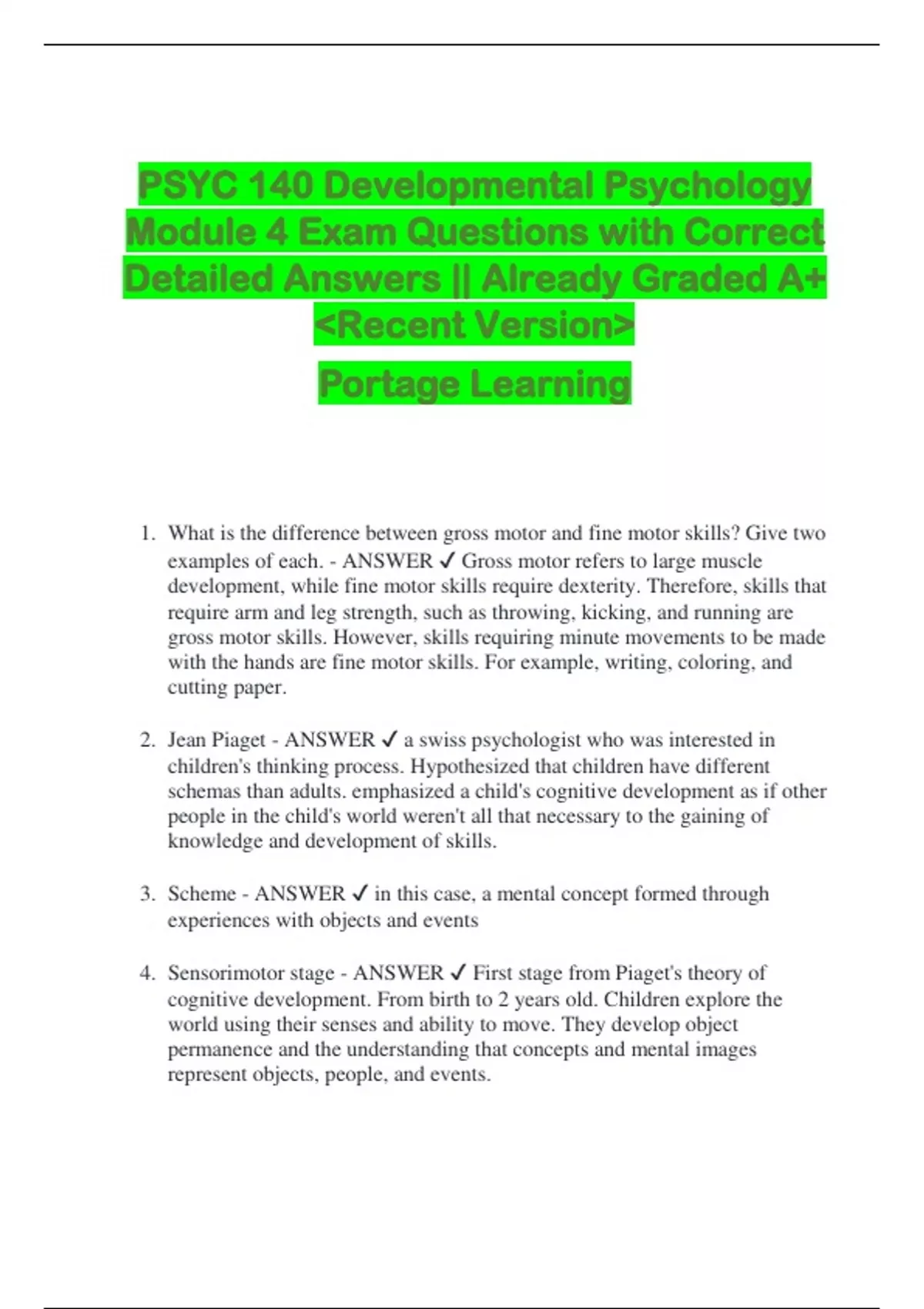 PSYC 140 Developmental Psychology Module 4 Exam Questions with Correct Detailed Answers || Already Graded A+ <Recent Version>

Portage Learning

1. What is the difference between gross motor and fine motor skills? Give two examples of each. - ANSWER ✓ Gross motor refers to large muscle development, while fine motor skills require dexterity. Therefore, skills that require arm and leg strength, such as throwing, kicking, and running are gross motor skills. However, skills requiring minute movements to be made with the hands are fine motor skills. For example, writing, coloring, and cutting paper.

2. Jean Piaget - ANSWER ✓ a swiss psychologist who was interested in children's thinking process. Hypothesized that children have different schemas than adults. emphasized a child's cognitive development as if other people in the child's world weren't all that necessary to the gaining of knowledge and development of skills.

3. Scheme - ANSWER ✓ in this case, a mental concept formed through experiences with objects and events

4. Sensorimotor stage - ANSWER ✓ First stage from Piaget's theory of cognitive development. From birth to 2 years old. Children explore the world using their senses and ability to move. They develop object permanence and the understanding that concepts and mental images represent objects, people, and events.